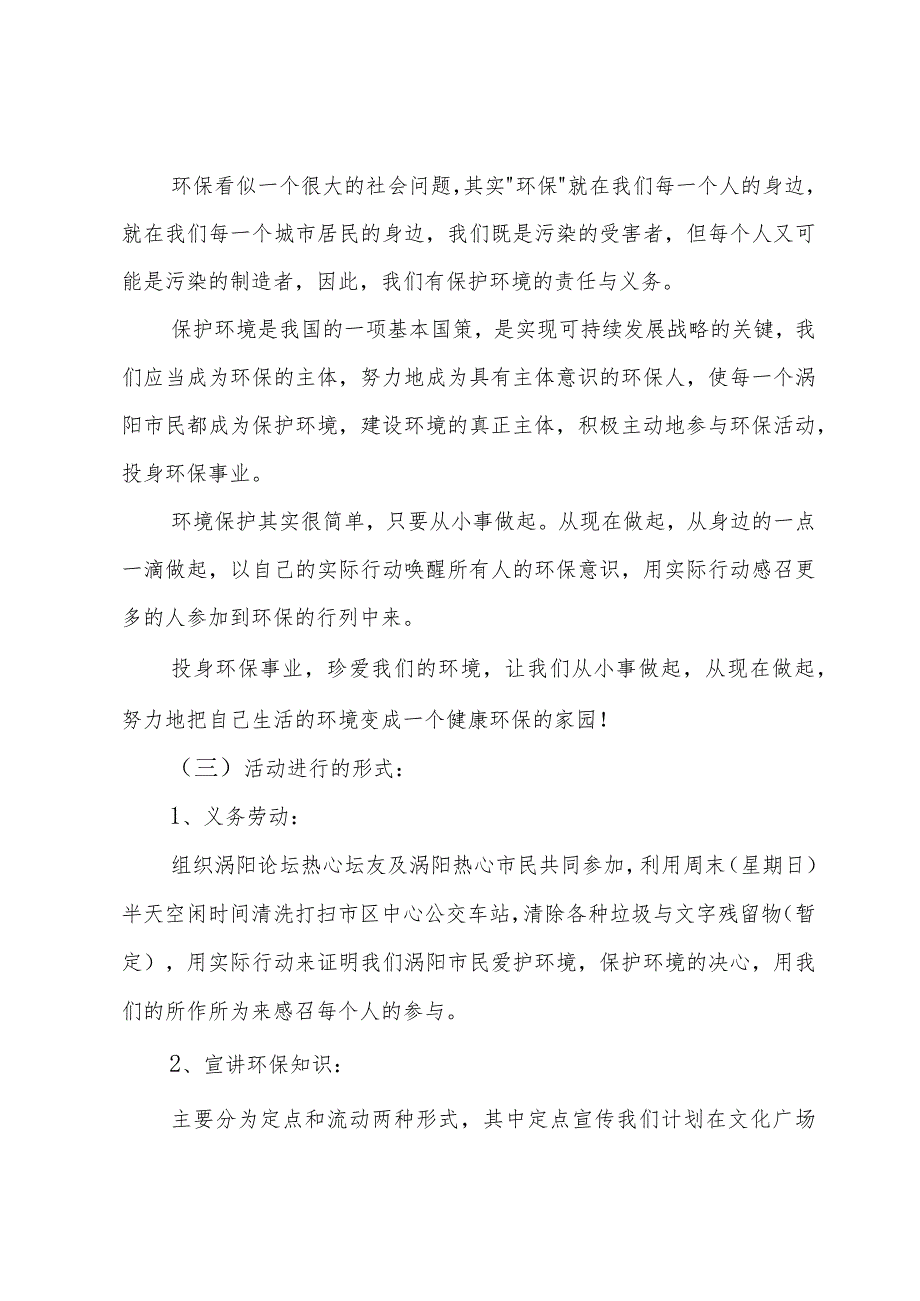 环保看似一个很大的社会问题,其实"环保"就在我们每一个人的身边，就在我们每一个城市居民的身边，我们既是污染的受害者，但每个人又可能是污染的制造者，因此，我们有保护环境的责任与义务。

保护环境是我国的一项基本国策，是实现可持续发展战略的关键，我们应当成为环保的主体，努力地成为具有主体意识的环保人，使每一个涡阳市民都成为保护环境，建设环境的真正主体，积极主动地参与环保活动，投身环保事业。

环境保护其实很简单，只要从小事做起。从现在做起，从身边的一点一滴做起，以自己的实际行动唤醒所有人的环保意识，用实际行动感召更多的人参加到环保的行列中来。

投身环保事业，珍爱我们的环境，让我们从小事做起，从现在做起，努力地把自己生活的环境变成一个健康环保的家园!

（三）活动进行的形式：

1、义务劳动：

组织涡阳论坛热心坛友及涡阳热心市民共同参加,利用周末（星期日）半天空闲时间清洗打扫市区中心公交车站,清除各种垃圾与文字残留物（暂定），用实际行动来证明我们涡阳市民爱护环境，保护环境的决心，用我们的所作所为来感召每个人的参与。

2、宣讲环保知识：

主要分为定点和流动两种形式，其中定点宣传我们计划在文化广场